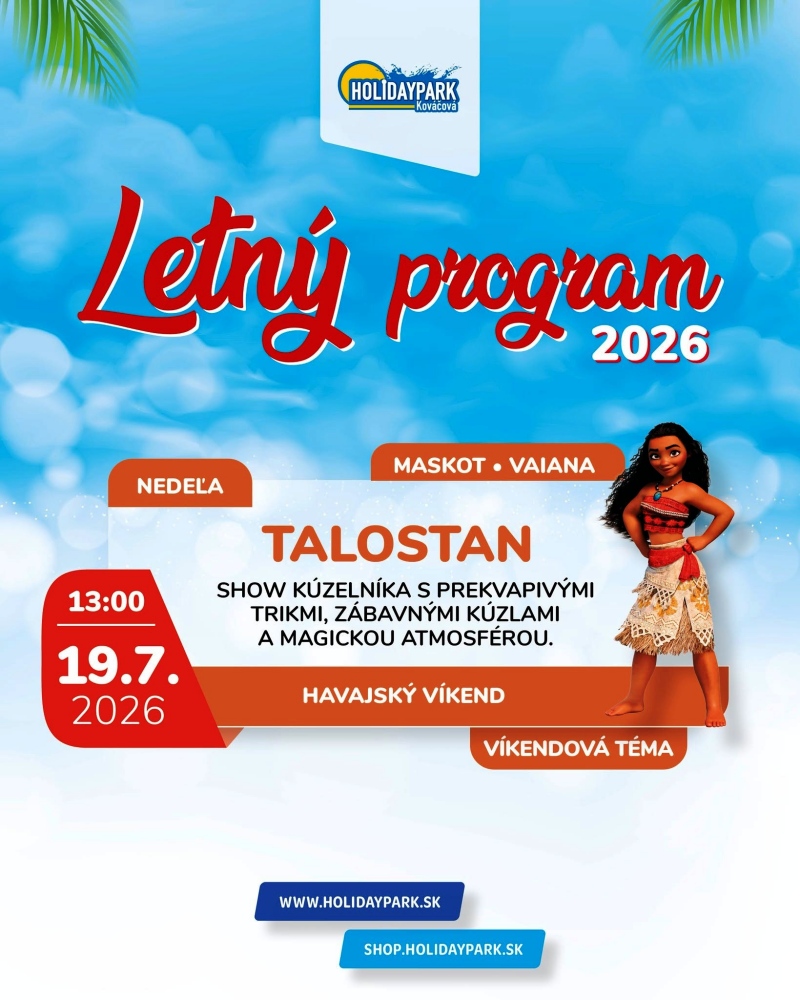 HOLIDAYPARK
Kováčová

Letný program
2026

NEDEĽA

MASKOT • VAIANA

TALOSTAN

SHOW KÚZELNÍKA S PREKVAPIVÝMI TRIKMI, ZÁBAVNÝMI KÚZLAMI A MAGICKOU ATMOSFÉROU.

13:00
19.7.
2026

HAVAJSKÝ VÍKEND

VÍKENDOVÁ TÉMA

WWW.HOLIDAYPARK.SK

SHOP.HOLIDAYPARK.SK